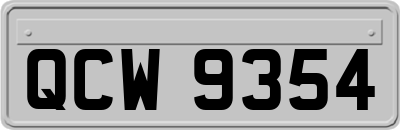 QCW 9354